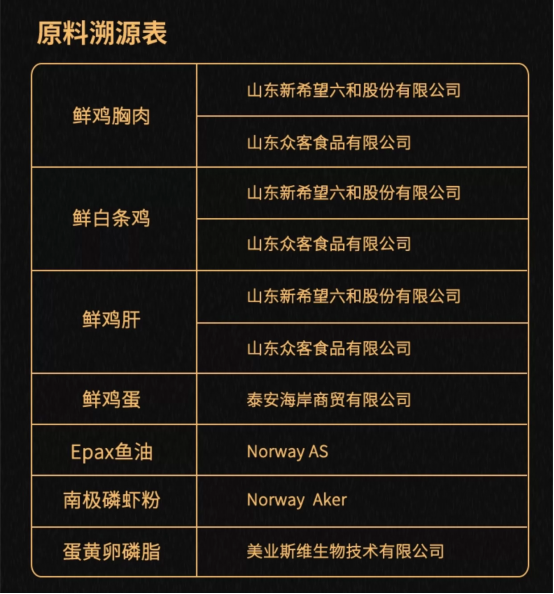 原料溯源表

| | |
|---|---|
| 鲜鸡胸肉 | 山东新希望六和股份有限公司 |
| | 山东众客食品有限公司 |
| 鲜白条鸡 | 山东新希望六和股份有限公司 |
| | 山东众客食品有限公司 |
| 鲜鸡肝 | 山东新希望六和股份有限公司 |
| | 山东众客食品有限公司 |
| 鲜鸡蛋 | 泰安海岸商贸有限公司 |
| Epax鱼油 | Norway AS |
| 南极磷虾粉 | Norway Aker |
| 蛋黄卵磷脂 | 美业斯维生物技术有限公司 |